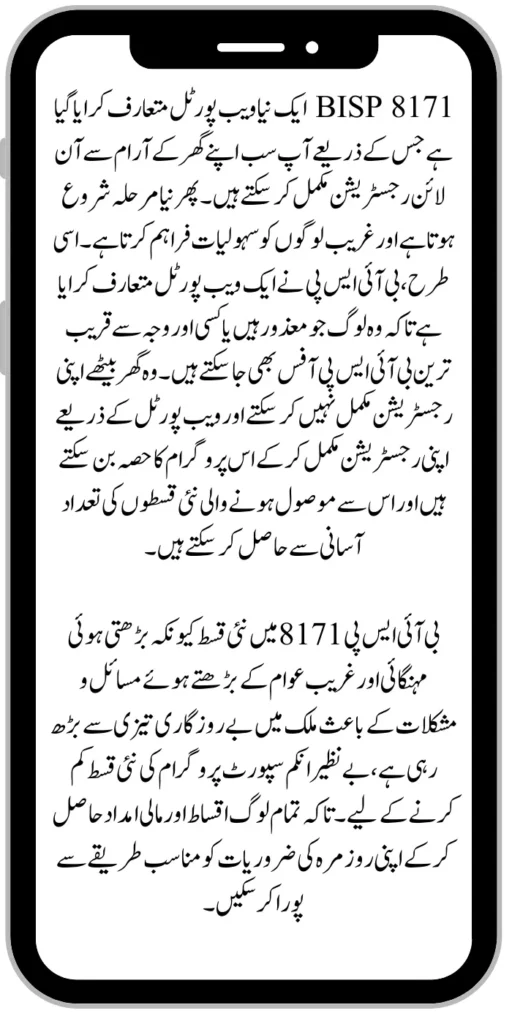 BISP 8171 ایک نیا ویب پورٹل متعارف کرایا گیا ہے جس کے ذریعے آپ سب اپنے گھر کے آرام سے آن لائن رجسٹریشن مکمل کر سکتے ہیں۔ پھر نیا مرحلہ شروع ہوتا ہے اور غریب لوگوں کو سہولیات فراہم کرتا ہے۔ اسی طرح، بی آئی ایس پی نے ایک ویب پورٹل متعارف کرایا ہے تاکہ وہ لوگ جو معذور ہیں یا کسی اور وجہ سے قریب ترین بی آئی ایس پی آفس بھی جا سکتے ہیں۔ وہ گھر بیٹھے اپنی رجسٹریشن مکمل نہیں کر سکتے اور ویب پورٹل کے ذریعے اپنی رجسٹریشن مکمل کر کے اس پروگرام کا حصہ بن سکتے ہیں اور اس سے موصول ہونے والی نئی قسطوں کی تعداد آسانی سے حاصل کر سکتے ہیں۔

بی آئی ایس پی 8171 میں نئی قسط کیونکہ بڑھتی ہوئی مہنگائی اور غریب عوام کے بڑھتے ہوئے مسائل و مشکلات کے باعث ملک میں بے روزگاری تیزی سے بڑھ رہی ہے، بے نظیر انکم سپورٹ پروگرام کی نئی قسط کم کرنے کے لیے۔ تاکہ تمام لوگ اقساط اور مالی امداد حاصل کر کے اپنی روزمرہ کی ضروریات کو مناسب طریقے سے پورا کر سکیں۔